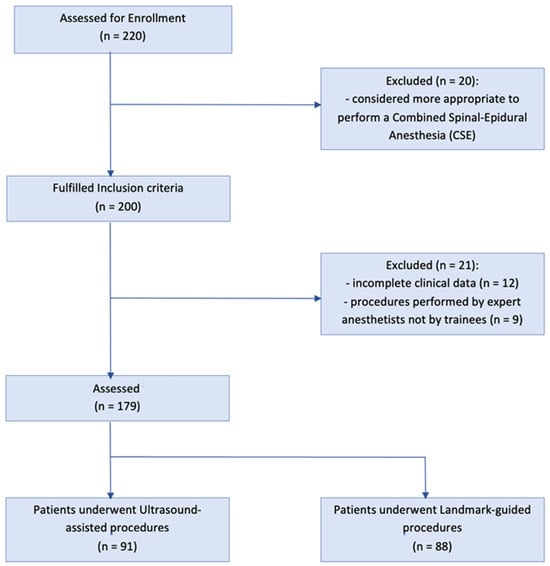 Assessed for Enrollment
(n = 220)

Excluded (n = 20):
- considered more appropriate to perform a Combined Spinal-Epidural Anesthesia (CSE)

Fulfilled Inclusion criteria
(n = 200)

Excluded (n = 21):
- incomplete clinical data (n = 12)
- procedures performed by expert anesthetists not by trainees (n = 9)

Assessed
(n = 179)

Patients underwent Ultrasound-assisted procedures
(n = 91)

Patients underwent Landmark-guided procedures
(n = 88)